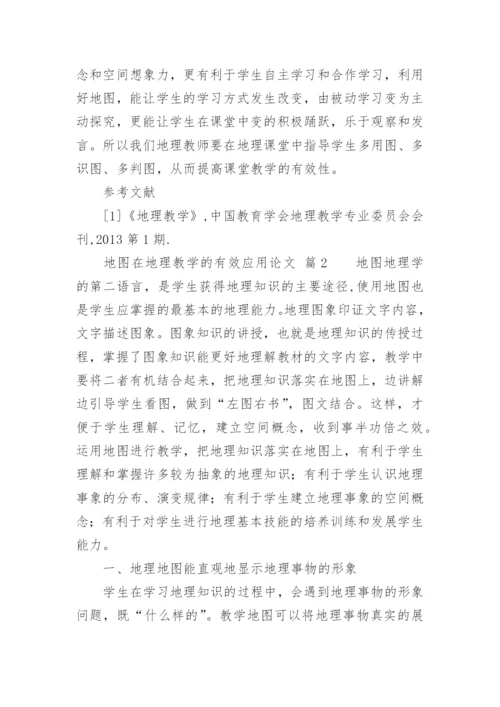 念和空间想象力，更有利于学生自主学习和合作学习，利用好地图，能让学生的学习方式发生改变，由被动学习变为主动探究，更能让学生在课堂中变的积极踊跃，乐于观察和发言。所以我们地理教师要在地理课堂中指导学生多用图、多识图、多判图，从而提高课堂教学的有效性。

参考文献

[1]《地理教学》,中国教育学会地理教学专业委员会会刊,2013 第 1 期.

地图在地理教学的有效应用论文 篇 2 地图地理学的第二语言，是学生获得地理知识的主要途径,使用地图也是学生应掌握的最基本的地理能力。地理图象印证文字内容,文字描述图象。图象知识的讲授，也就是地理知识的传授过程，掌握了图象知识能更好地理解教材的文字内容，教学中要将二者有机结合起来，把地理知识落实在地图上，边讲解边引导学生看图，做到“左图右书”，图文结合。这样，才便于学生理解、记忆，建立空间概念，收到事半功倍之效。运用地图进行教学，把地理知识落实在地图上，有利于学生理解和掌握许多较为抽象的地理知识；有利于学生认识地理事象的分布、演变规律；有利于学生建立地理事象的空间概念；有利于对学生进行地理基本技能的培养训练和发展学生能力。

一、地理地图能直观地显示地理事物的形象

学生在学习地理知识的过程中，会遇到地理事物的形象问题，既“什么样的”。教学地图可以将地理事物真实的展